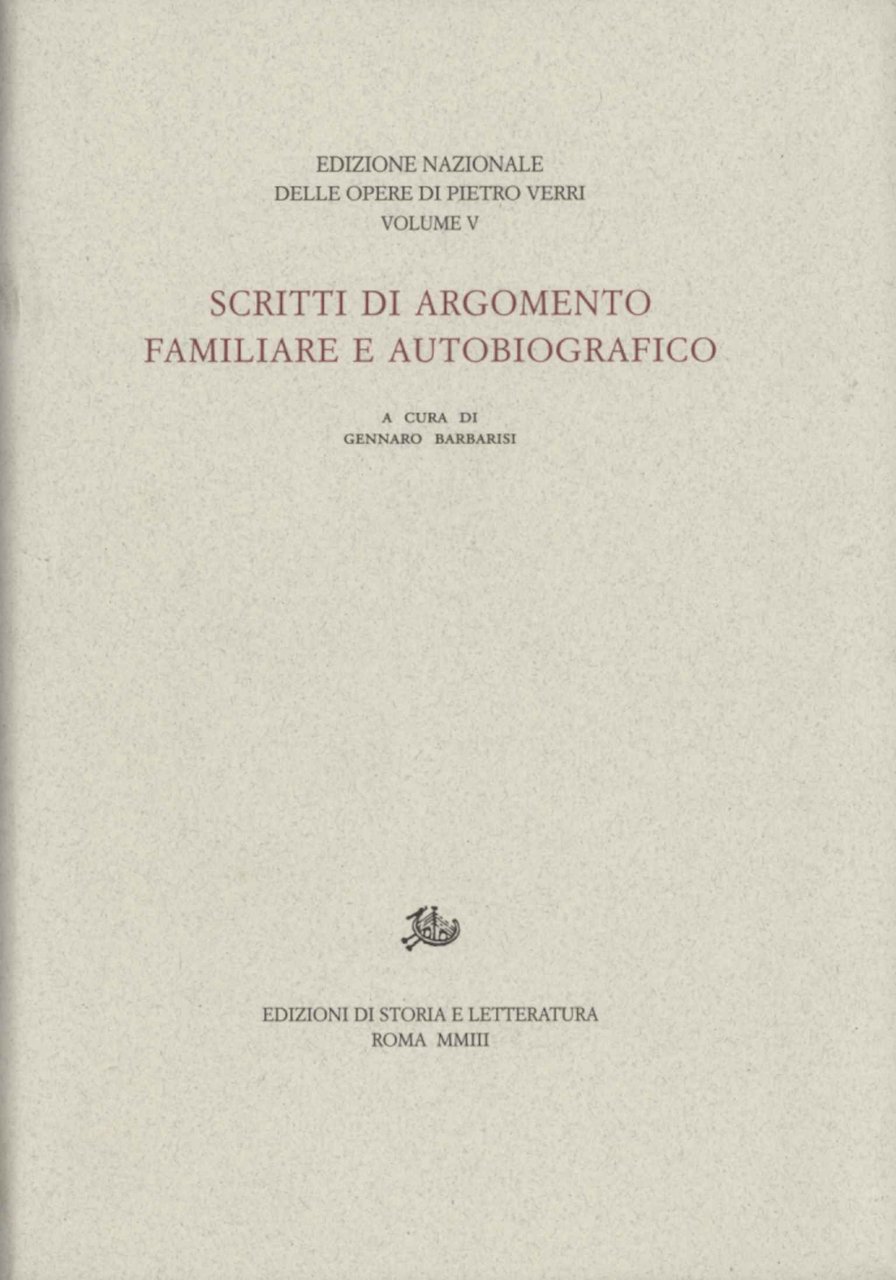 EDIZIONE NAZIONALE
DELLE OPERE DI PIETRO VERRI
VOLUME V

SCRITTI DI ARGOMENTO
FAMILIARE E AUTOBIOGRAFICO

A CURA DI
GENNARO BARBARISI

EDIZIONI DI STORIA E LETTERATURA
ROMA MMIII